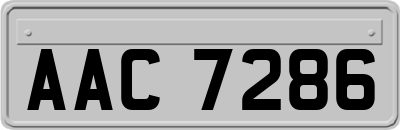 AAC 7286